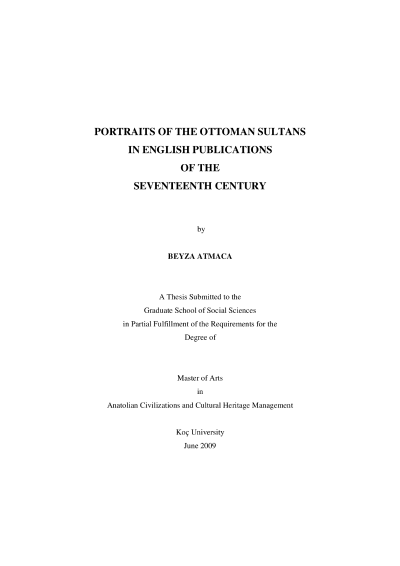 PORTRAITS OF THE OTTOMAN SULTANS
IN ENGLISH PUBLICATIONS
OF THE
SEVENTEENTH CENTURY

by

BEYZA ATMACA

A Thesis Submitted to the
Graduate School of Social Sciences
in Partial Fulfillment of the Requirements for the
Degree of

Master of Arts
in
Anatolian Civilizations and Cultural Heritage Management

Koç University
June 2009